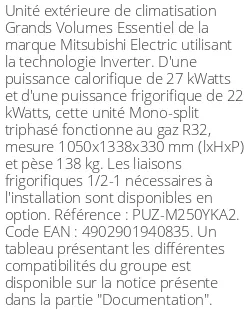 Unité extérieure de climatisation Grands Volumes Essentiel de la marque Mitsubishi Electric utilisant la technologie Inverter. D'une puissance calorifique de 27 kWatts et d'une puissance frigorifique de 22 kWatts, cette unité Mono-split triphasé fonctionne au gaz R32, mesure 1050x1338x330 mm (lxHxP) et pèse 138 kg. Les liaisons frigorifiques 1/2-1 nécessaires à l'installation sont disponibles en option. Référence : PUZ-M250YKA2. Code EAN : 4902901940835. Un tableau présentant les différentes compatibilités du groupe est disponible sur la notice présente dans la partie "Documentation".